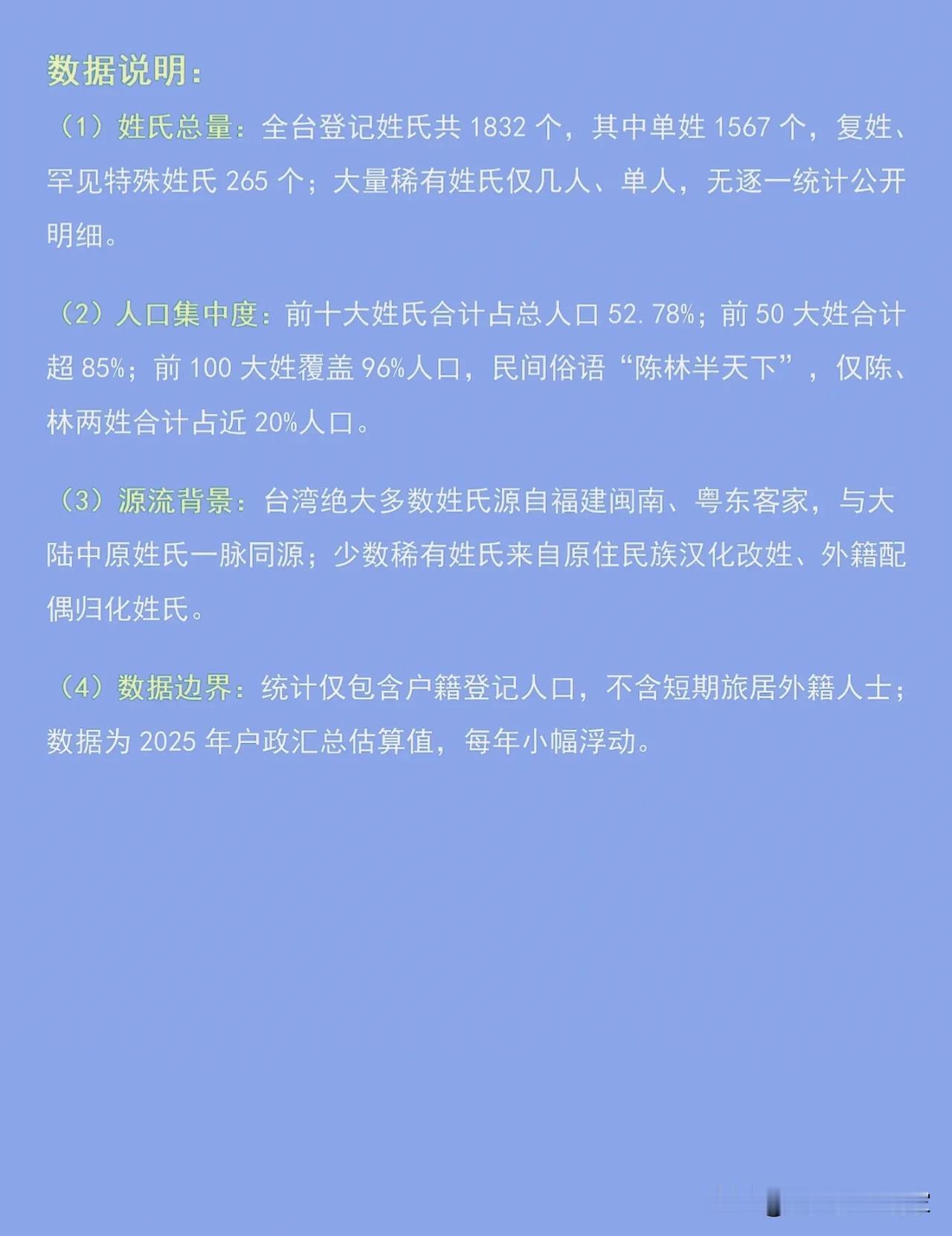 数据说明：

（1）姓氏总量：全台登记姓氏共 1832 个，其中单姓 1567 个，复姓、罕见特殊姓氏 265 个；大量稀有姓氏仅几人、单人，无逐一统计公开明细。

（2）人口集中度：前十大姓氏合计占总人口 52.78%；前 50 大姓合计超 85%；前 100 大姓覆盖 96%人口，民间俗语“陈林半天下”，仅陈、林两姓合计占近 20%人口。

（3）源流背景：台湾绝大多数姓氏源自福建闽南、粤东客家，与大陆中原姓氏一脉同源；少数稀有姓氏来自原住民族汉化改姓、外籍配偶归化姓氏。

（4）数据边界：统计仅包含户籍登记人口，不含短期旅居外籍人士；数据为 2025 年户政汇总估算值，每年小幅浮动。